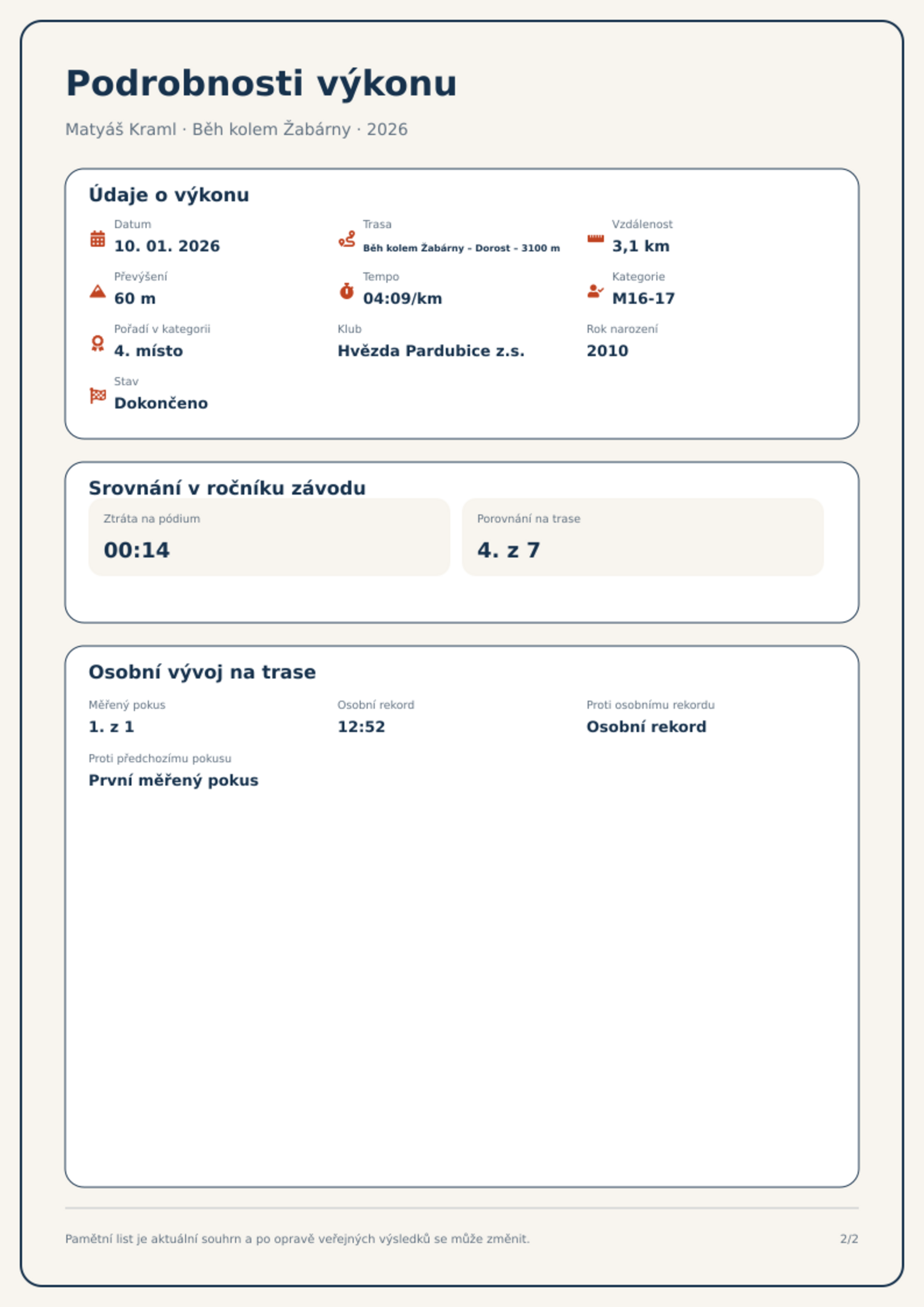 Podrobnosti výkonu

Matyáš Kraml · Běh kolem Žabárny · 2026

Údaje o výkonu

Datum
10. 01. 2026

Trasa
Běh kolem Žabárny - Dorost - 3100 m

Vzdálenost
3,1 km

Převýšení
60 m

Tempo
04:09/km

Kategorie
M16-17

Pořadí v kategorii
4. místo

Klub
Hvězda Pardubice z.s.

Rok narození
2010

Stav
Dokončeno

Srovnání v ročníku závodu

Ztráta na pódium
00:14

Porovnání na trase
4. z 7

Osobní vývoj na trase

Měřený pokus
1. z 1

Osobní rekord
12:52

Proti osobnímu rekordu
Osobní rekord

Proti předchozímu pokusu
První měřený pokus

Pamětní list je aktuální souhrn a po opravě veřejných výsledků se může změnit.

2/2